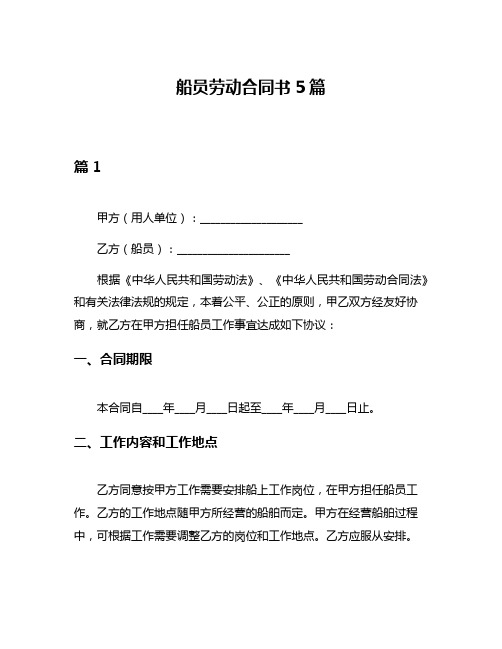 船员劳动合同书 5 篇

篇 1

甲方（用人单位）：__________________

乙方（船员）：____________________

根据《中华人民共和国劳动法》、《中华人民共和国劳动合同法》和有关法律法规的规定，本着公平、公正的原则，甲乙双方经友好协商，就乙方在甲方担任船员工作事宜达成如下协议：

一、合同期限

本合同自____年____月____日起至____年____月____日止。

二、工作内容和工作地点

乙方同意按甲方工作需要安排船上工作岗位，在甲方担任船员工作。乙方的工作地点随甲方所经营的船舶而定。甲方在经营船舶过程中，可根据工作需要调整乙方的岗位和工作地点。乙方应服从安排。